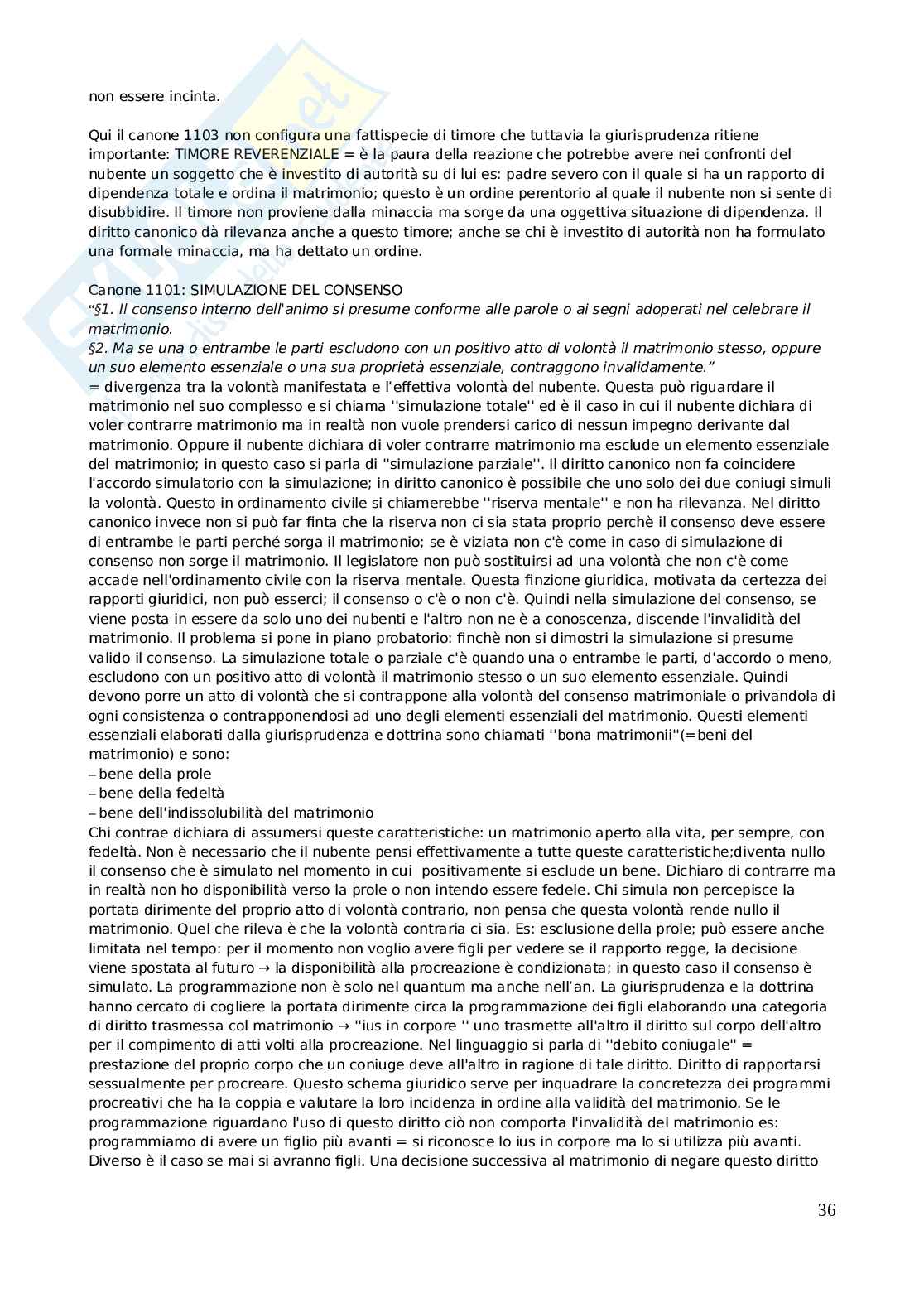 non essere incinta.

Qui il canone 1103 non configura una fattispecie di timore che tuttavia la giurisprudenza ritiene importante: TIMORE REVERENZIALE = è la paura della reazione che potrebbe avere nei confronti del nubente un soggetto che è investito di autorità su di lui es: padre severo con il quale si ha un rapporto di dipendenza totale e ordina il matrimonio; questo è un ordine perentorio al quale il nubente non si sente di disubbidire. Il timore non proviene dalla minaccia ma sorge da una oggettiva situazione di dipendenza. Il diritto canonico dà rilevanza anche a questo timore; anche se chi è investito di autorità non ha formulato una formale minaccia, ma ha dettato un ordine.

Canone 1101: SIMULAZIONE DEL CONSENSO
"§1. Il consenso interno dell'animo si presume conforme alle parole o ai segni adoperati nel celebrare il matrimonio.
§2. Ma se una o entrambe le parti escludono con un positivo atto di volontà il matrimonio stesso, oppure un suo elemento essenziale o una sua proprietà essenziale, contraggono invalidamente."
= divergenza tra la volontà manifestata e l'effettiva volontà del nubente. Questa può riguardare il matrimonio nel suo complesso e si chiama ''simulazione totale'' ed è il caso in cui il nubente dichiara di voler contrarre matrimonio ma in realtà non vuole prendersi carico di nessun impegno derivante dal matrimonio. Oppure il nubente dichiara di voler contrarre matrimonio ma esclude un elemento essenziale del matrimonio; in questo caso si parla di ''simulazione parziale''. Il diritto canonico non fa coincidere l'accordo simulatorio con la simulazione; in diritto canonico è possibile che uno solo dei due coniugi simuli la volontà. Questo in ordinamento civile si chiamerebbe ''riserva mentale'' e non ha rilevanza. Nel diritto canonico invece non si può far finta che la riserva non ci sia stata proprio perchè il consenso deve essere di entrambe le parti perché sorga il matrimonio; se è viziata non c'è come in caso di simulazione di consenso non sorge il matrimonio. Il legislatore non può sostituirsi ad una volontà che non c'è come accade nell'ordinamento civile con la riserva mentale. Questa finzione giuridica, motivata da certezza dei rapporti giuridici, non può esserci; il consenso o c'è o non c'è. Quindi nella simulazione del consenso, se viene posta in essere da solo uno dei nubenti e l'altro non ne è a conoscenza, discende l'invalidità del matrimonio. Il problema si pone in piano probatorio: finchè non si dimostri la simulazione si presume valido il consenso. La simulazione totale o parziale c'è quando una o entrambe le parti, d'accordo o meno, escludono con un positivo atto di volontà il matrimonio stesso o un suo elemento essenziale. Quindi devono porre un atto di volontà che si contrappone alla volontà del consenso matrimoniale o privandola di ogni consistenza o contrapponendosi ad uno degli elementi essenziali del matrimonio. Questi elementi essenziali elaborati dalla giurisprudenza e dottrina sono chiamati ''bona matrimonii''(=beni del matrimonio) e sono:
– bene della prole
– bene della fedeltà
– bene dell'indissolubilità del matrimonio
Chi contrae dichiara di assumersi queste caratteristiche: un matrimonio aperto alla vita, per sempre, con fedeltà. Non è necessario che il nubente pensi effettivamente a tutte queste caratteristiche;diventa nullo il consenso che è simulato nel momento in cui positivamente si esclude un bene. Dichiaro di contrarre ma in realtà non ho disponibilità verso la prole o non intendo essere fedele. Chi simula non percepisce la portata dirimente del proprio atto di volontà contrario, non pensa che questa volontà rende nullo il matrimonio. Quel che rileva è che la volontà contraria ci sia. Es: esclusione della prole; può essere anche limitata nel tempo: per il momento non voglio avere figli per vedere se il rapporto regge, la decisione viene spostata al futuro → la disponibilità alla procreazione è condizionata; in questo caso il consenso è simulato. La programmazione non è solo nel quantum ma anche nell'an. La giurisprudenza e la dottrina hanno cercato di cogliere la portata dirimente circa la programmazione dei figli elaborando una categoria di diritto trasmessa col matrimonio → ''ius in corpore '' uno trasmette all'altro il diritto sul corpo dell'altro per il compimento di atti volti alla procreazione. Nel linguaggio si parla di ''debito coniugale'' = prestazione del proprio corpo che un coniuge deve all'altro in ragione di tale diritto. Diritto di rapportarsi sessualmente per procreare. Questo schema giuridico serve per inquadrare la concretezza dei programmi procreativi che ha la coppia e valutare la loro incidenza in ordine alla validità del matrimonio. Se le programmazione riguardano l'uso di questo diritto ciò non comporta l'invalidità del matrimonio es: programmiamo di avere un figlio più avanti = si riconosce lo ius in corpore ma lo si utilizza più avanti. Diverso è il caso se mai si avranno figli. Una decisione successiva al matrimonio di negare questo diritto

36